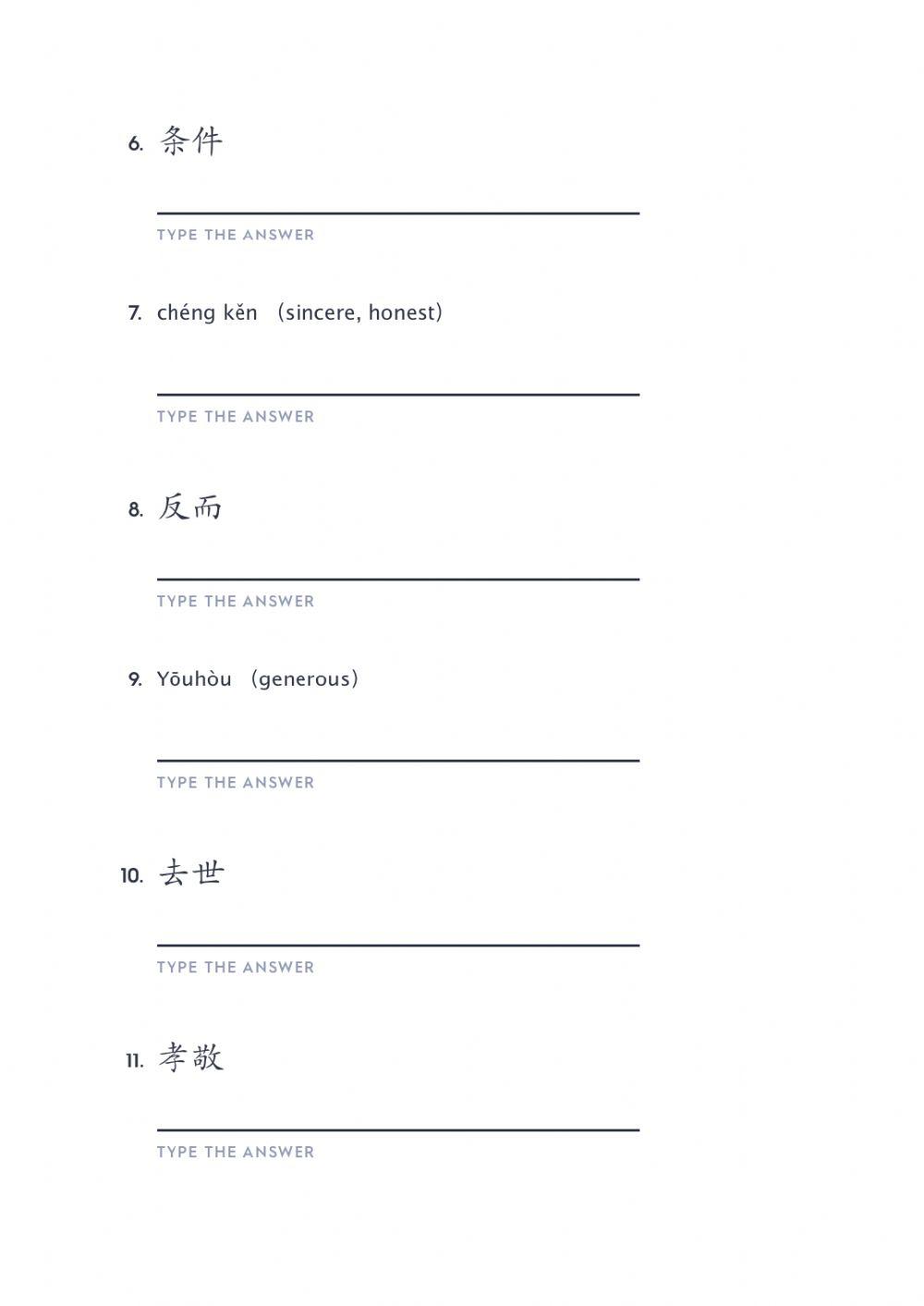 6. 条件

TYPE THE ANSWER

7. chéng kěn （sincere, honest）

TYPE THE ANSWER

8. 反而

TYPE THE ANSWER

9. Yōuhòu （generous）

TYPE THE ANSWER

10. 去世

TYPE THE ANSWER

11. 孝敬

TYPE THE ANSWER